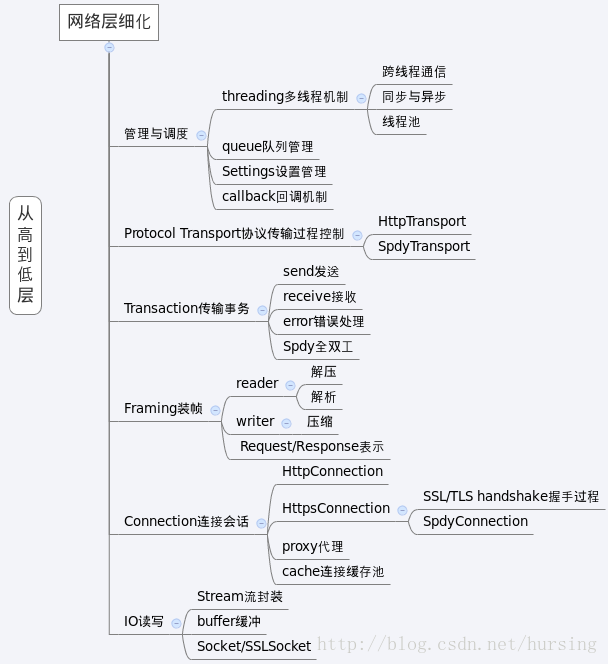 网络层细化

从高到低层

管理与调度
threading多线程机制
跨线程通信
同步与异步
线程池
queue队列管理
Settings设置管理
callback回调机制

Protocol Transport协议传输过程控制
HttpTransport
SpdyTransport

Transaction传输事务
send发送
receive接收
error错误处理
Spdy全双工

Framing装帧
reader
解压
解析
writer
压缩
Request/Response表示

Connection连接会话
HttpConnection
HttpsConnection
SSL/TLS handshake握手过程
SpdyConnection
proxy代理
cache连接缓存池

IO读写
Stream流封装
buffer缓冲
Socket/SSLSocket

http://blog.csdn.net/hursing